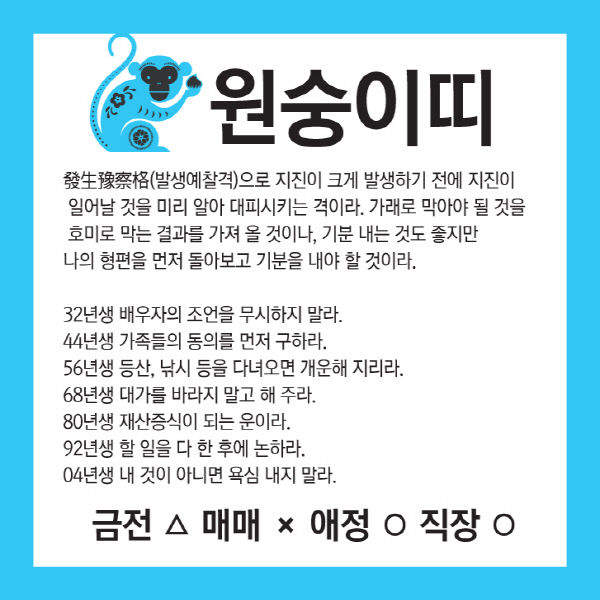 원숭이띠

發生豫察格(발생예찰격)으로 지진이 크게 발생하기 전에 지진이 일어날 것을 미리 알아 대피시키는 격이라. 가래로 막아야 될 것을 호미로 막는 결과를 가져 올 것이나, 기분 내는 것도 좋지만 나의 형편을 먼저 돌아보고 기분을 내야 할 것이라.

32년생 배우자의 조언을 무시하지 말라.
44년생 가족들의 동의를 먼저 구하라.
56년생 등산, 낚시 등을 다녀오면 개운해 지리라.
68년생 대가를 바라지 말고 해 주라.
80년생 재산증식이 되는 운이라.
92년생 할 일을 다 한 후에 논하라.
04년생 내 것이 아니면 욕심 내지 말라.

금전 △ 매매 × 애정 ○ 직장 ○